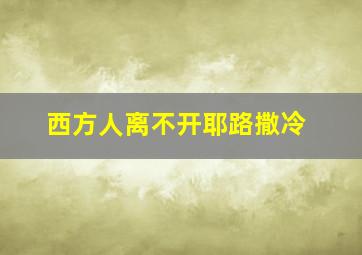 西方人离不开耶路撒冷